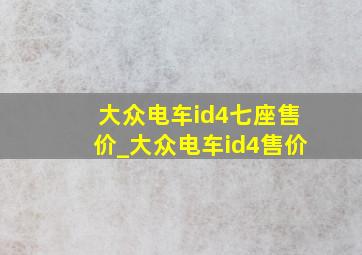 大众电车id4七座售价_大众电车id4售价